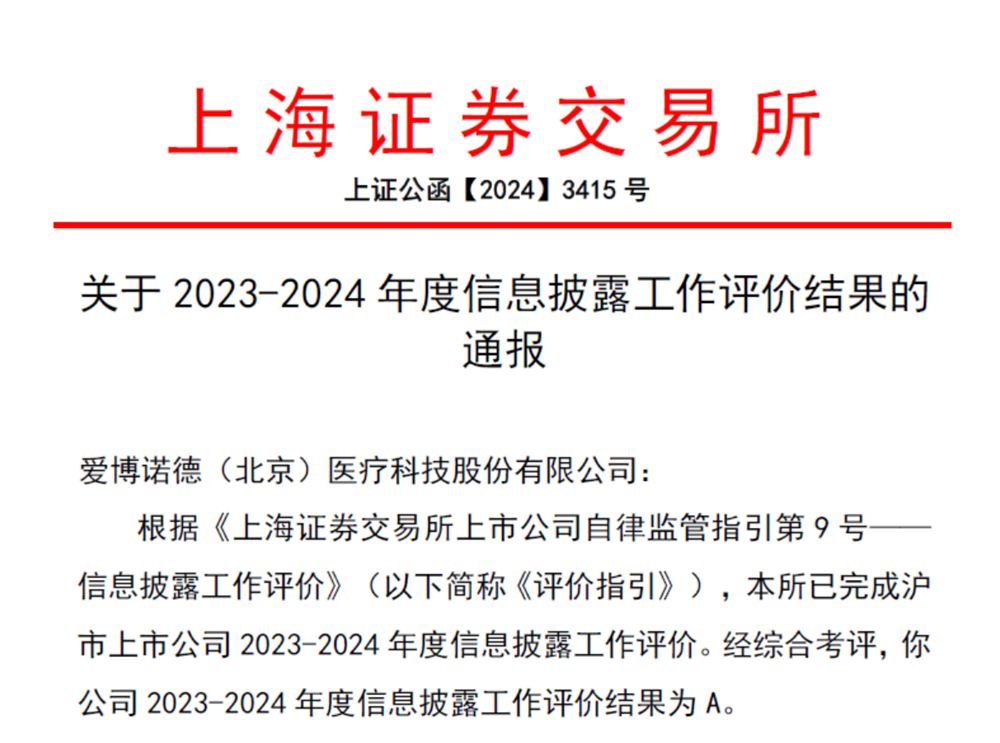 上海证券交易所

上证公函【2024】3415号

关于2023-2024年度信息披露工作评价结果的通报

爱博诺德（北京）医疗科技股份有限公司：

根据《上海证券交易所上市公司自律监管指引第9号——信息披露工作评价》（以下简称《评价指引》），本所已完成沪市上市公司2023-2024年度信息披露工作评价。经综合考评，你公司2023-2024年度信息披露工作评价结果为A。